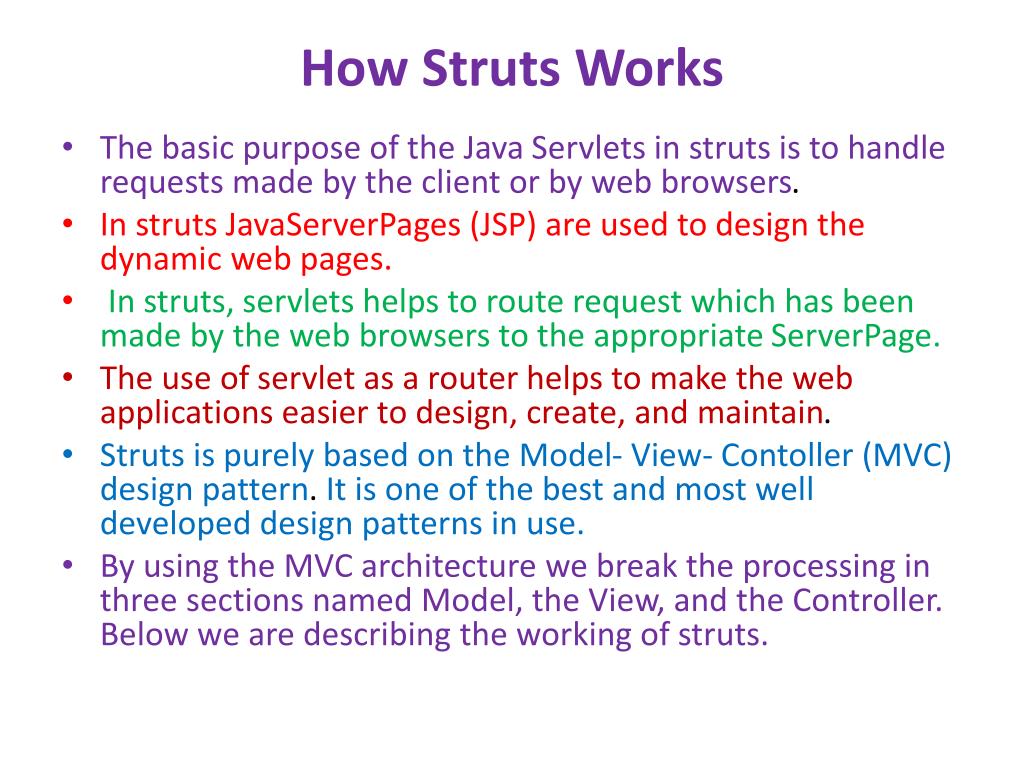 How Struts Works

• The basic purpose of the Java Servlets in struts is to handle requests made by the client or by web browsers.
• In struts JavaServerPages (JSP) are used to design the dynamic web pages.
• In struts, servlets helps to route request which has been made by the web browsers to the appropriate ServerPage.
• The use of servlet as a router helps to make the web applications easier to design, create, and maintain.
• Struts is purely based on the Model- View- Contoller (MVC) design pattern. It is one of the best and most well developed design patterns in use.
• By using the MVC architecture we break the processing in three sections named Model, the View, and the Controller. Below we are describing the working of struts.